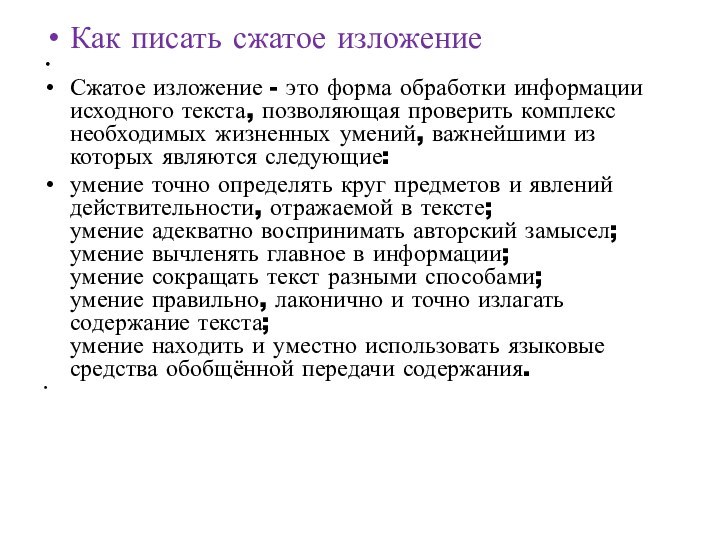 • Как писать сжатое изложение

•

• Сжатое изложение - это форма обработки информации исходного текста, позволяющая проверить комплекс необходимых жизненных умений, важнейшими из которых являются следующие:

• умение точно определять круг предметов и явлений действительности, отражаемой в тексте;
умение адекватно воспринимать авторский замысел;
умение вычленять главное в информации;
умение сокращать текст разными способами;
умение правильно, лаконично и точно излагать содержание текста;
умение находить и уместно использовать языковые средства обобщённой передачи содержания.

•